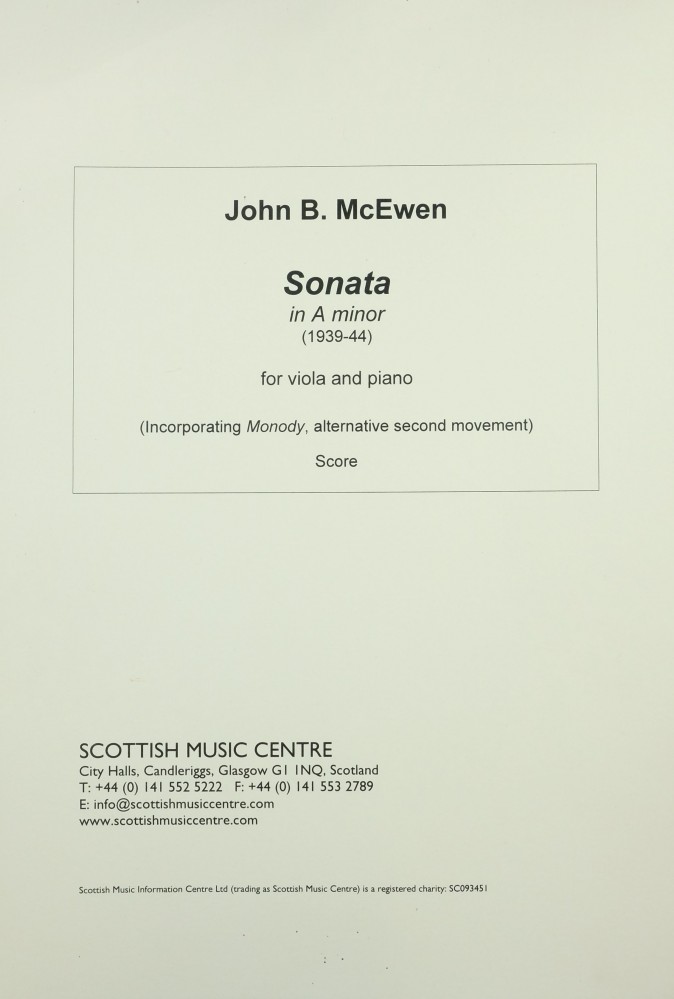 John B. McEwen

Sonata
in A minor
(1939-44)

for viola and piano

(Incorporating Monody, alternative second movement)

Score

SCOTTISH MUSIC CENTRE
City Halls, Candleriggs, Glasgow G1 1NQ, Scotland
T: +44 (0) 141 552 5222 F: +44 (0) 141 553 2789
E: info@scottishmusiccentre.com
www.scottishmusiccentre.com

Scottish Music Information Centre Ltd (trading as Scottish Music Centre) is a registered charity: SC093451